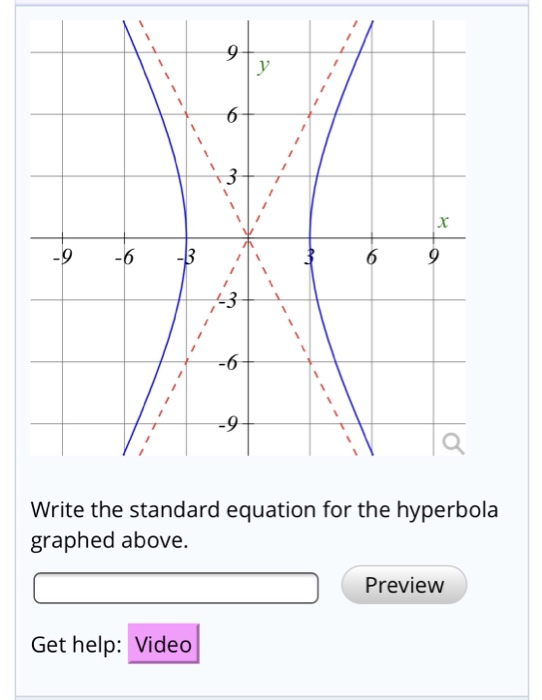 9
y
6
3
x
-9
-6
-3
3
6
9
-3
-6
-9

Write the standard equation for the hyperbola graphed above.

Preview

Get help: Video